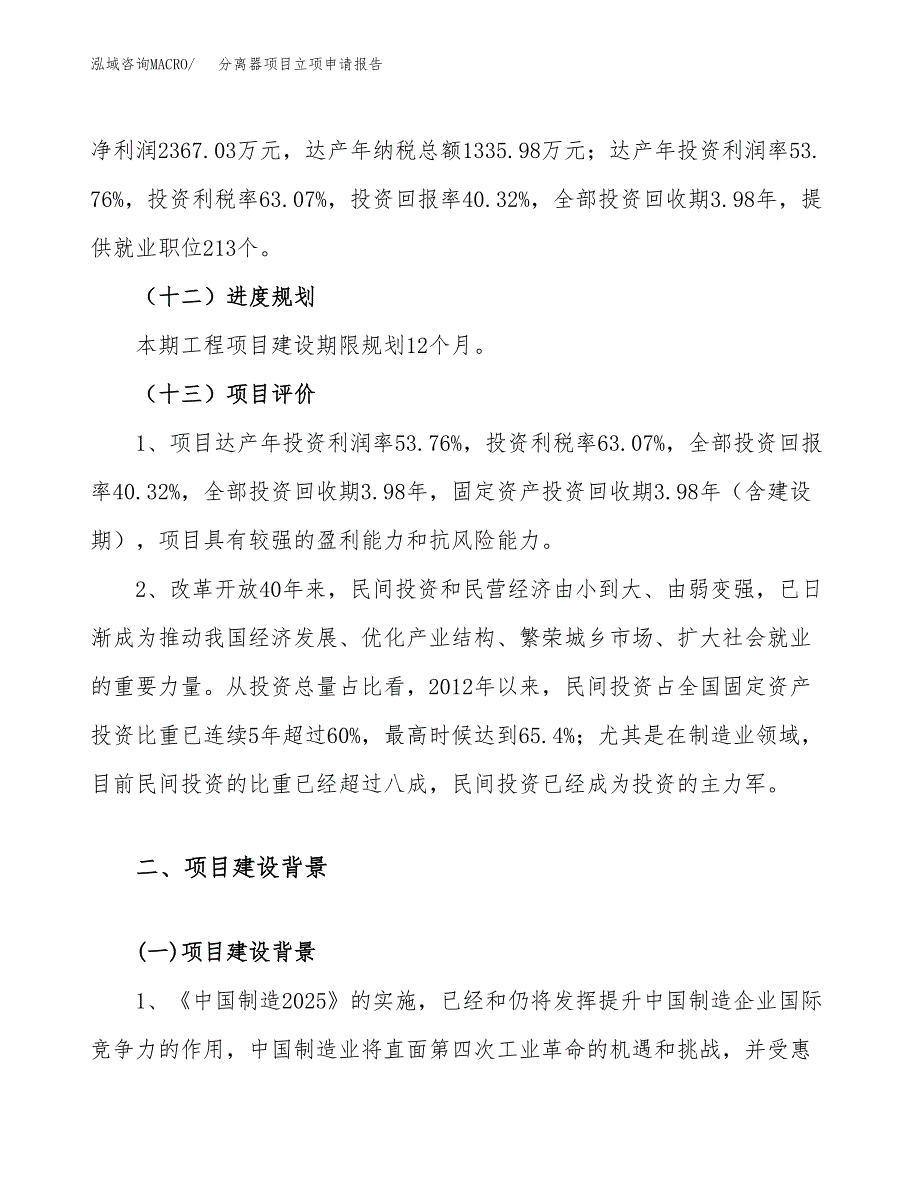 泓域咨询MACRO/ 分离器项目立项申请报告

净利润2367.03万元，达产年纳税总额1335.98万元；达产年投资利润率53.76%，投资利税率63.07%，投资回报率40.32%，全部投资回收期3.98年，提供就业职位213个。

（十二）进度规划

本期工程项目建设期限规划12个月。

（十三）项目评价

1、项目达产年投资利润率53.76%，投资利税率63.07%，全部投资回报率40.32%，全部投资回收期3.98年，固定资产投资回收期3.98年（含建设期），项目具有较强的盈利能力和抗风险能力。

2、改革开放40年来，民间投资和民营经济由小到大、由弱变强，已日渐成为推动我国经济发展、优化产业结构、繁荣城乡市场、扩大社会就业的重要力量。从投资总量占比看，2012年以来，民间投资占全国固定资产投资比重已连续5年超过60%，最高时候达到65.4%；尤其是在制造业领域，目前民间投资的比重已经超过八成，民间投资已经成为投资的主力军。

二、项目建设背景

(一)项目建设背景

1、《中国制造2025》的实施，已经和仍将发挥提升中国制造企业国际竞争力的作用，中国制造业将直面第四次工业革命的机遇和挑战，并受惠